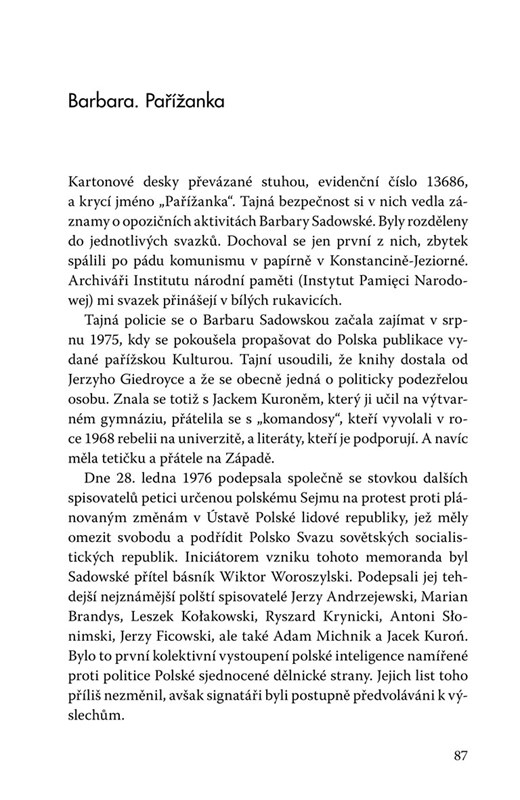 Barbara. Pařížanka

Kartonové desky převázané stuhou, evidenční číslo 13686, a krycí jméno „Pařížanka“. Tajná bezpečnost si v nich vedla záznamy o opozičních aktivitách Barbary Sadowské. Byly rozděleny do jednotlivých svazků. Dochoval se jen první z nich, zbytek spálili po pádu komunismu v papírně v Konstancině-Jeziorné. Archiváři Institutu národní paměti (Instytut Pamięci Narodowej) mi svazek přinášejí v bílých rukavicích.

Tajná policie se o Barbaru Sadowskou začala zajímat v srpnu 1975, kdy se pokoušela propašovat do Polska publikace vydané pařížskou Kulturou. Tajní usoudili, že knihy dostala od Jerzyho Giedroyce a že se obecně jedná o politicky podezřelou osobu. Znala se totiž s Jackem Kuroněm, který ji učil na výtvarném gymnáziu, přátelila se s „komandosy“, kteří vyvolali v roce 1968 rebelii na univerzitě, a literáty, kteří je podporují. A navíc měla tetičku a přátele na Západě.

Dne 28. ledna 1976 podepsala společně se stovkou dalších spisovatelů petici určenou polskému Sejmu na protest proti plánovaným změnám v Ústavě Polské lidové republiky, jež měly omezit svobodu a podřídit Polsko Svazu sovětských socialistických republik. Iniciátorem vzniku tohoto memoranda byl Sadowské přítel básník Wiktor Woroszylski. Podepsali jej tehdejší nejznámější polští spisovatelé Jerzy Andrzejewski, Marian Brandys, Leszek Kołakowski, Ryszard Krynicki, Antoni Słonimski, Jerzy Ficowski, ale také Adam Michnik a Jacek Kuroń. Bylo to první kolektivní vystoupení polské inteligence namířené proti politice Polské sjednocené dělnické strany. Jejich list toho příliš nezměnil, avšak signatáři byli postupně předvoláváni k výslechům.

87